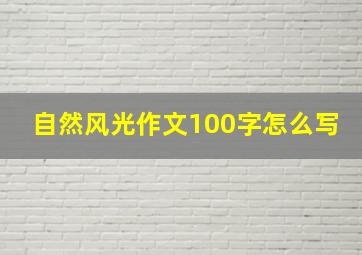 自然风光作文100字怎么写